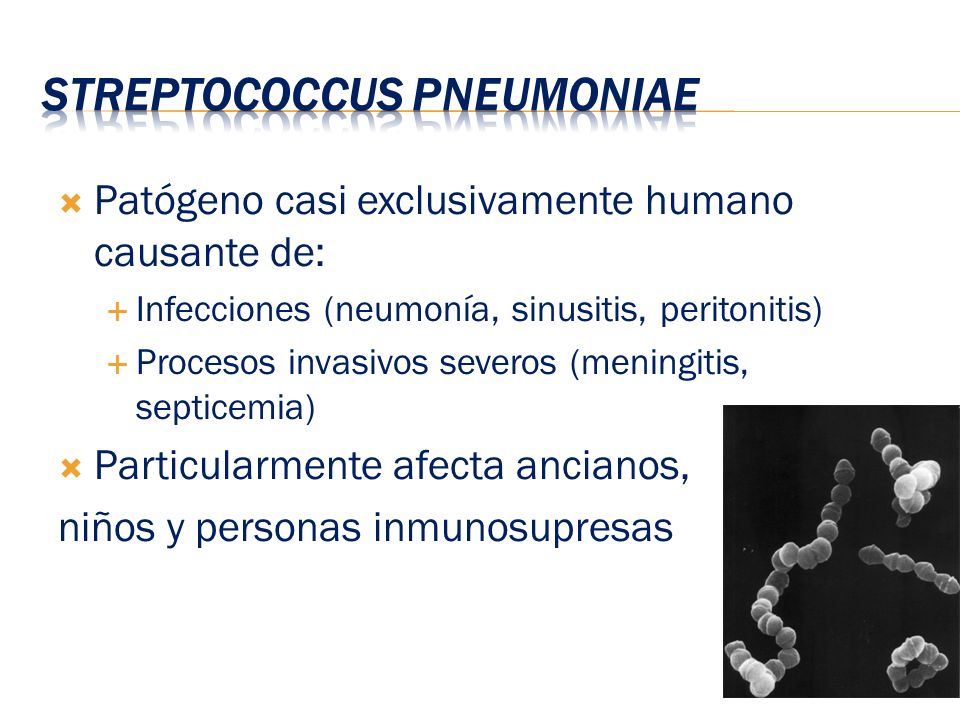 STREPTOCOCCUS PNEUMONIAE

Patógeno casi exclusivamente humano causante de:

Infecciones (neumonía, sinusitis, peritonitis)

Procesos invasivos severos (meningitis, septicemia)

Particularmente afecta ancianos,

niños y personas inmunosupresas